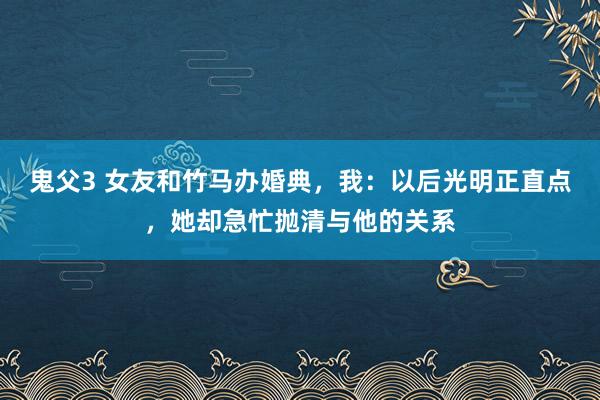 鬼父3 女友和竹马办婚典，我：以后光明正直点，她却急忙抛清与他的关系